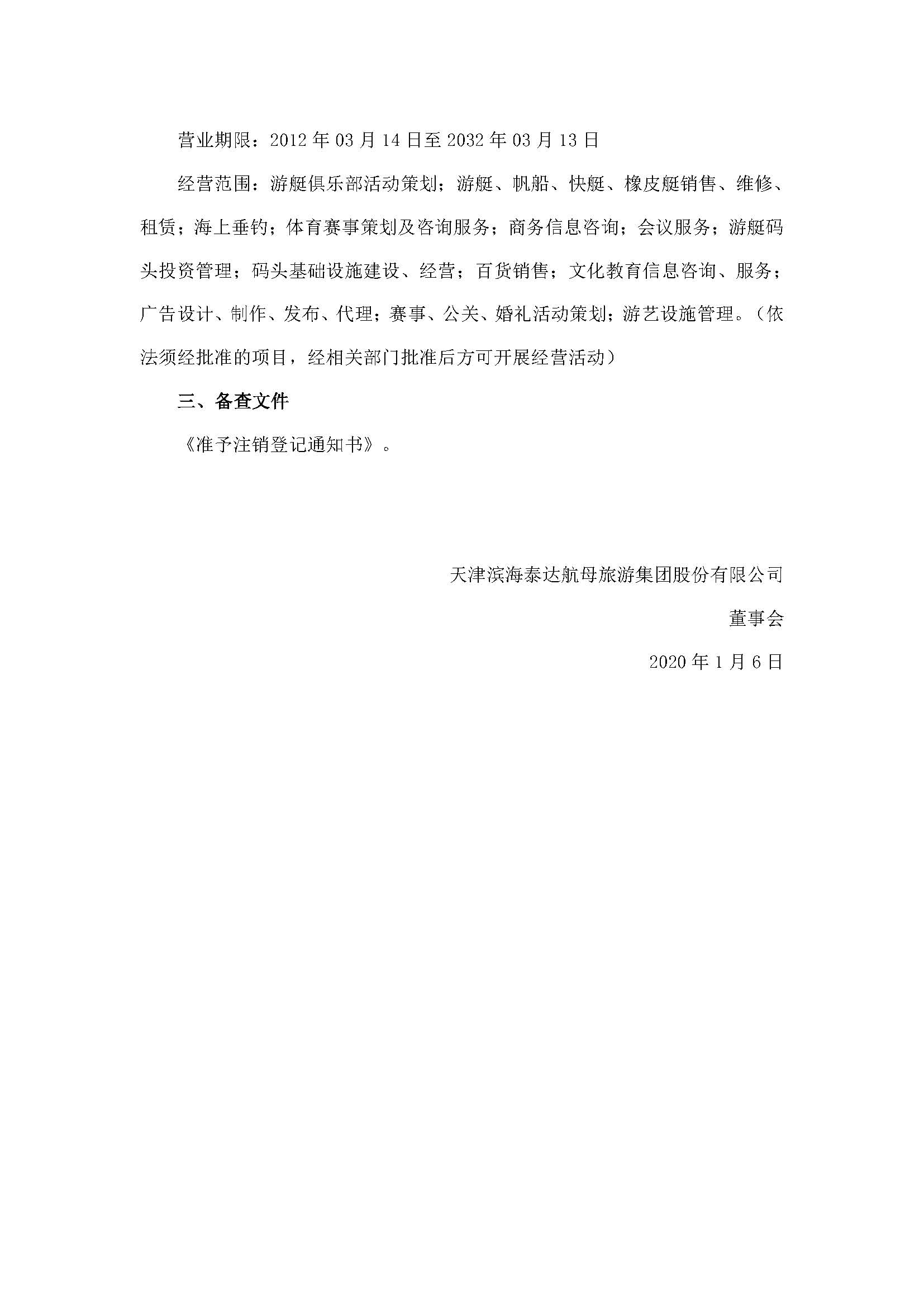 营业期限：2012 年 03 月 14 日至 2032 年 03 月 13 日

经营范围：游艇俱乐部活动策划；游艇、帆船、快艇、橡皮艇销售、维修、租赁；海上垂钓；体育赛事策划及咨询服务；商务信息咨询；会议服务；游艇码头投资管理；码头基础设施建设、经营；百货销售；文化教育信息咨询、服务；广告设计、制作、发布、代理；赛事、公关、婚礼活动策划；游艺设施管理。（依法须经批准的项目，经相关部门批准后方可开展经营活动）

三、备查文件

《准予注销登记通知书》。

天津滨海泰达航母旅游集团股份有限公司

董事会

2020 年 1 月 6 日